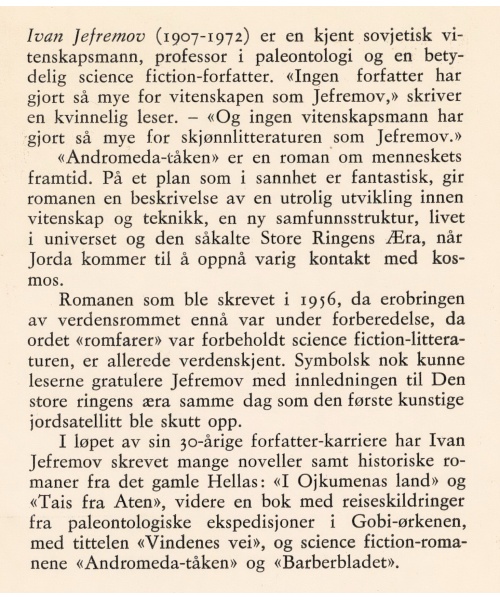 Ivan Jefremov (1907-1972) er en kjent sovjetisk vitenskapsmann, professor i paleontologi og en betydelig science fiction-forfatter. «Ingen forfatter har gjort så mye for vitenskapen som Jefremov,» skriver en kvinnelig leser. – «Og ingen vitenskapsmann har gjort så mye for skjønnlitteraturen som Jefremov.»

«Andromeda-tåken» er en roman om menneskets framtid. På et plan som i sannhet er fantastisk, gir romanen en beskrivelse av en utrolig utvikling innen vitenskap og teknikk, en ny samfunnsstruktur, livet i universet og den såkalte Store Ringens Æra, når Jorda kommer til å oppnå varig kontakt med kosmos.

Romanen som ble skrevet i 1956, da erobringen av verdensrommet ennå var under forberedelse, da ordet «romfarer» var forbeholdt science fiction-litteraturen, er allerede verdenskjent. Symbolsk nok kunne leserne gratulere Jefremov med innledningen til Den store ringens æra samme dag som den første kunstige jordsatellitt ble skutt opp.

I løpet av sin 30-årige forfatter-karriere har Ivan Jefremov skrevet mange noveller samt historiske romaner fra det gamle Hellas: «I Ojkumenas land» og «Tais fra Aten», videre en bok med reiseskildringer fra paleontologiske ekspedisjoner i Gobi-ørkenen, med tittelen «Vindenes vei», og science fiction-romanene «Andromeda-tåken» og «Barberbladet».